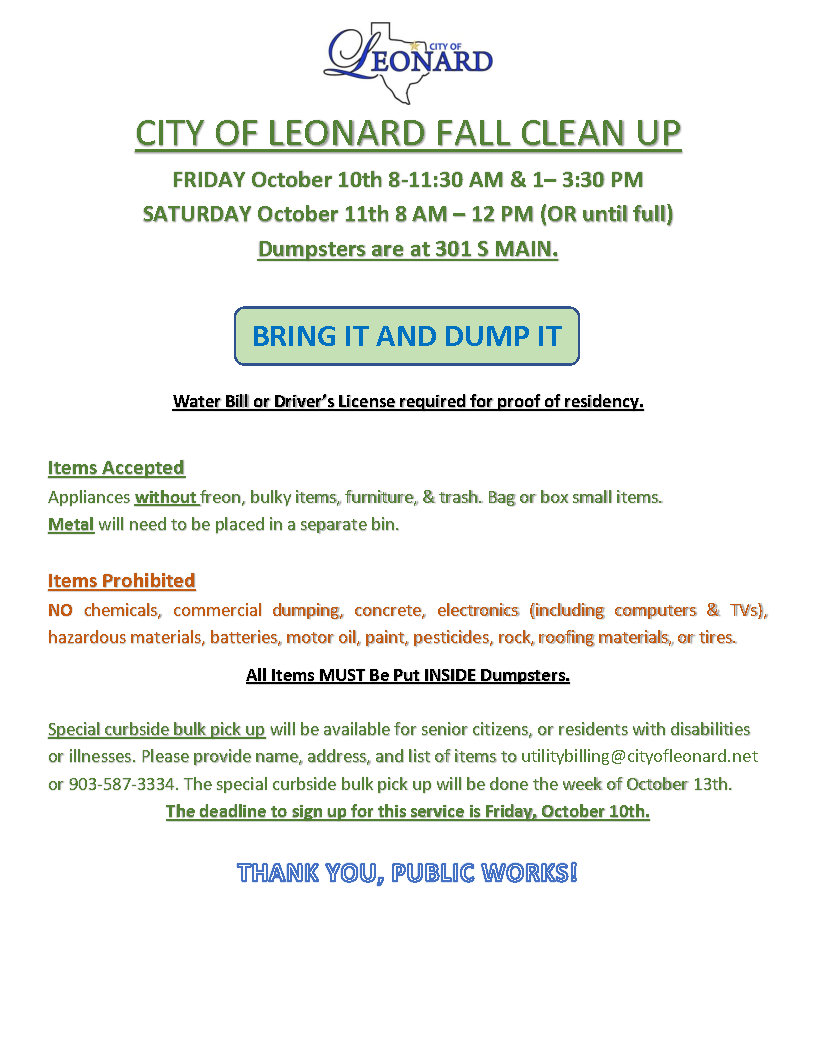 CITY OF LEONARD

CITY OF LEONARD FALL CLEAN UP

FRIDAY October 10th 8-11:30 AM & 1– 3:30 PM

SATURDAY October 11th 8 AM – 12 PM (OR until full)

Dumpsters are at 301 S MAIN.

BRING IT AND DUMP IT

Water Bill or Driver's License required for proof of residency.

Items Accepted

Appliances without freon, bulky items, furniture, & trash. Bag or box small items. Metal will need to be placed in a separate bin.

Items Prohibited

NO chemicals, commercial dumping, concrete, electronics (including computers & TVs), hazardous materials, batteries, motor oil, paint, pesticides, rock, roofing materials, or tires.

All Items MUST Be Put INSIDE Dumpsters.

Special curbside bulk pick up will be available for senior citizens, or residents with disabilities or illnesses. Please provide name, address, and list of items to utilitybilling@cityofleonard.net or 903-587-3334. The special curbside bulk pick up will be done the week of October 13th.

The deadline to sign up for this service is Friday, October 10th.

THANK YOU, PUBLIC WORKS!